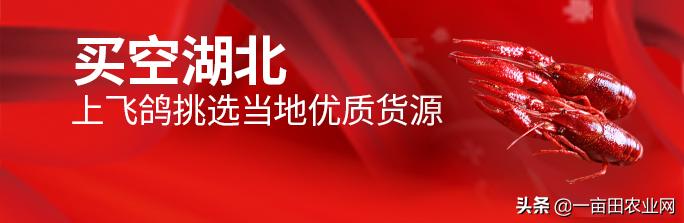 买空湖北
上飞鸽挑选当地优质货源

头条 @一亩田农业网